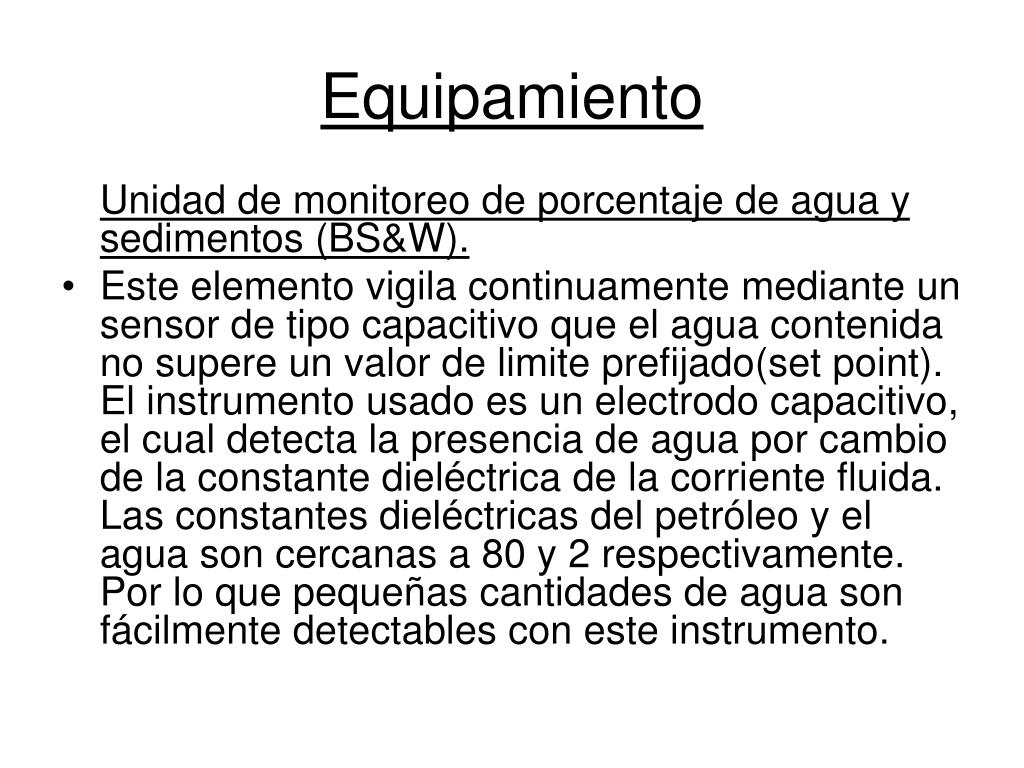 Equipamiento

Unidad de monitoreo de porcentaje de agua y sedimentos (BS&W).

• Este elemento vigila continuamente mediante un sensor de tipo capacitivo que el agua contenida no supere un valor de limite prefijado(set point). El instrumento usado es un electrodo capacitivo, el cual detecta la presencia de agua por cambio de la constante dieléctrica de la corriente fluida. Las constantes dieléctricas del petróleo y el agua son cercanas a 80 y 2 respectivamente. Por lo que pequeñas cantidades de agua son fácilmente detectables con este instrumento.